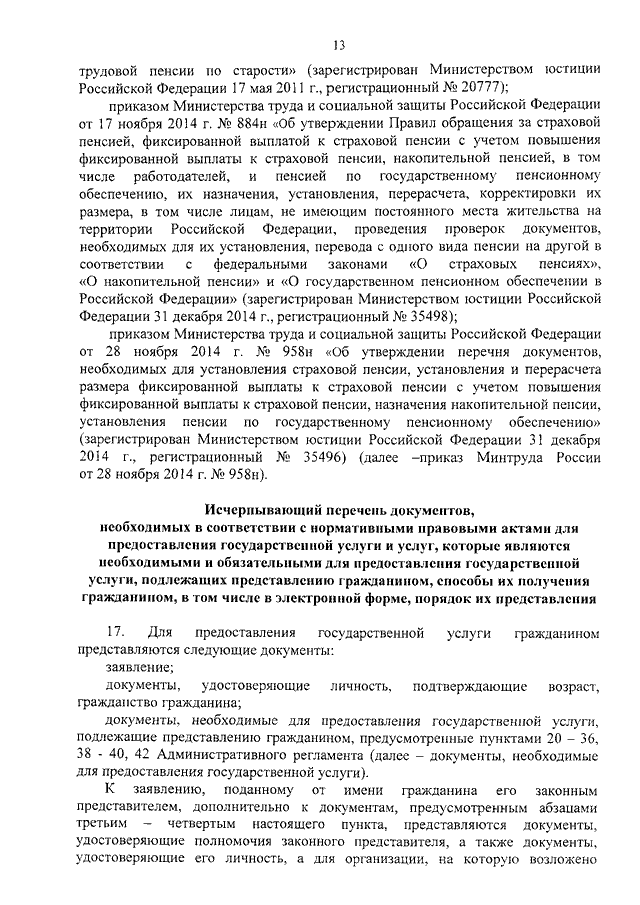 13

трудовой пенсии по старости» (зарегистрирован Министерством юстиции Российской Федерации 17 мая 2011 г., регистрационный № 20777);

приказом Министерства труда и социальной защиты Российской Федерации от 17 ноября 2014 г. № 884н «Об утверждении Правил обращения за страховой пенсией, фиксированной выплатой к страховой пенсии с учетом повышения фиксированной выплаты к страховой пенсии, накопительной пенсией, в том числе работодателей, и пенсией по государственному пенсионному обеспечению, их назначения, установления, перерасчета, корректировки их размера, в том числе лицам, не имеющим постоянного места жительства на территории Российской Федерации, проведения проверок документов, необходимых для их установления, перевода с одного вида пенсии на другой в соответствии с федеральными законами «О страховых пенсиях», «О накопительной пенсии» и «О государственном пенсионном обеспечении в Российской Федерации» (зарегистрирован Министерством юстиции Российской Федерации 31 декабря 2014 г., регистрационный № 35498);

приказом Министерства труда и социальной защиты Российской Федерации от 28 ноября 2014 г. № 958н «Об утверждении перечня документов, необходимых для установления страховой пенсии, установления и перерасчета размера фиксированной выплаты к страховой пенсии с учетом повышения фиксированной выплаты к страховой пенсии, назначения накопительной пенсии, установления пенсии по государственному пенсионному обеспечению» (зарегистрирован Министерством юстиции Российской Федерации 31 декабря 2014 г., регистрационный № 35496) (далее –приказ Минтруда России от 28 ноября 2014 г. № 958н).

Исчерпывающий перечень документов, необходимых в соответствии с нормативными правовыми актами для предоставления государственной услуги и услуг, которые являются необходимыми и обязательными для предоставления государственной услуги, подлежащих представлению гражданином, способы их получения гражданином, в том числе в электронной форме, порядок их представления

17. Для предоставления государственной услуги гражданином представляются следующие документы:

заявление;

документы, удостоверяющие личность, подтверждающие возраст, гражданство гражданина;

документы, необходимые для предоставления государственной услуги, подлежащие представлению гражданином, предусмотренные пунктами 20 – 36, 38 - 40, 42 Административного регламента (далее – документы, необходимые для предоставления государственной услуги).

К заявлению, поданному от имени гражданина его законным представителем, дополнительно к документам, предусмотренным абзацами третьим – четвертым настоящего пункта, представляются документы, удостоверяющие полномочия законного представителя, а также документы, удостоверяющие его личность, а для организации, на которую возложено